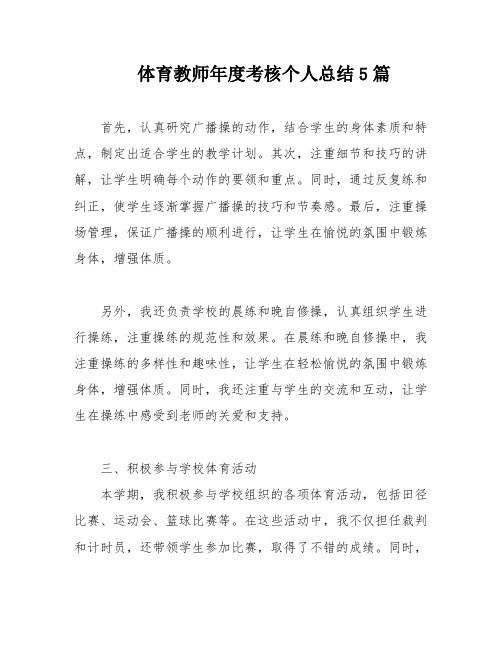 体育教师年度考核个人总结5篇

首先，认真研究广播操的动作，结合学生的身体素质和特点，制定出适合学生的教学计划。其次，注重细节和技巧的讲解，让学生明确每个动作的要领和重点。同时，通过反复练和纠正，使学生逐渐掌握广播操的技巧和节奏感。最后，注重操场管理，保证广播操的顺利进行，让学生在愉悦的氛围中锻炼身体，增强体质。

另外，我还负责学校的晨练和晚自修操，认真组织学生进行操练，注重操练的规范性和效果。在晨练和晚自修操中，我注重操练的多样性和趣味性，让学生在轻松愉悦的氛围中锻炼身体，增强体质。同时，我还注重与学生的交流和互动，让学生在操练中感受到老师的关爱和支持。

三、积极参与学校体育活动

本学期，我积极参与学校组织的各项体育活动，包括田径比赛、运动会、篮球比赛等。在这些活动中，我不仅担任裁判和计时员，还带领学生参加比赛，取得了不错的成绩。同时，